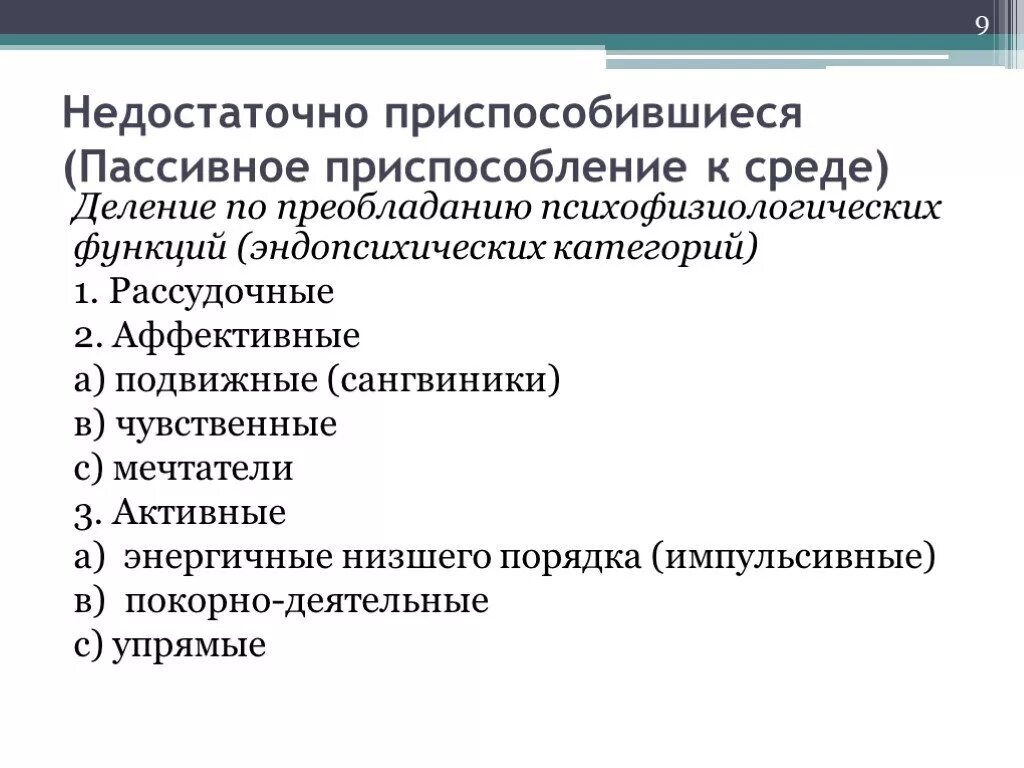 9

Недостаточно приспособившиеся (Пассивное приспособление к среде)

Деление по преобладанию психофизиологических функций (эндопсихических категорий)

1. Рассудочные
2. Аффективные
а) подвижные (сангвиники)
в) чувственные
с) мечтатели
3. Активные
а) энергичные низшего порядка (импульсивные)
в) покорно-деятельные
с) упрямые